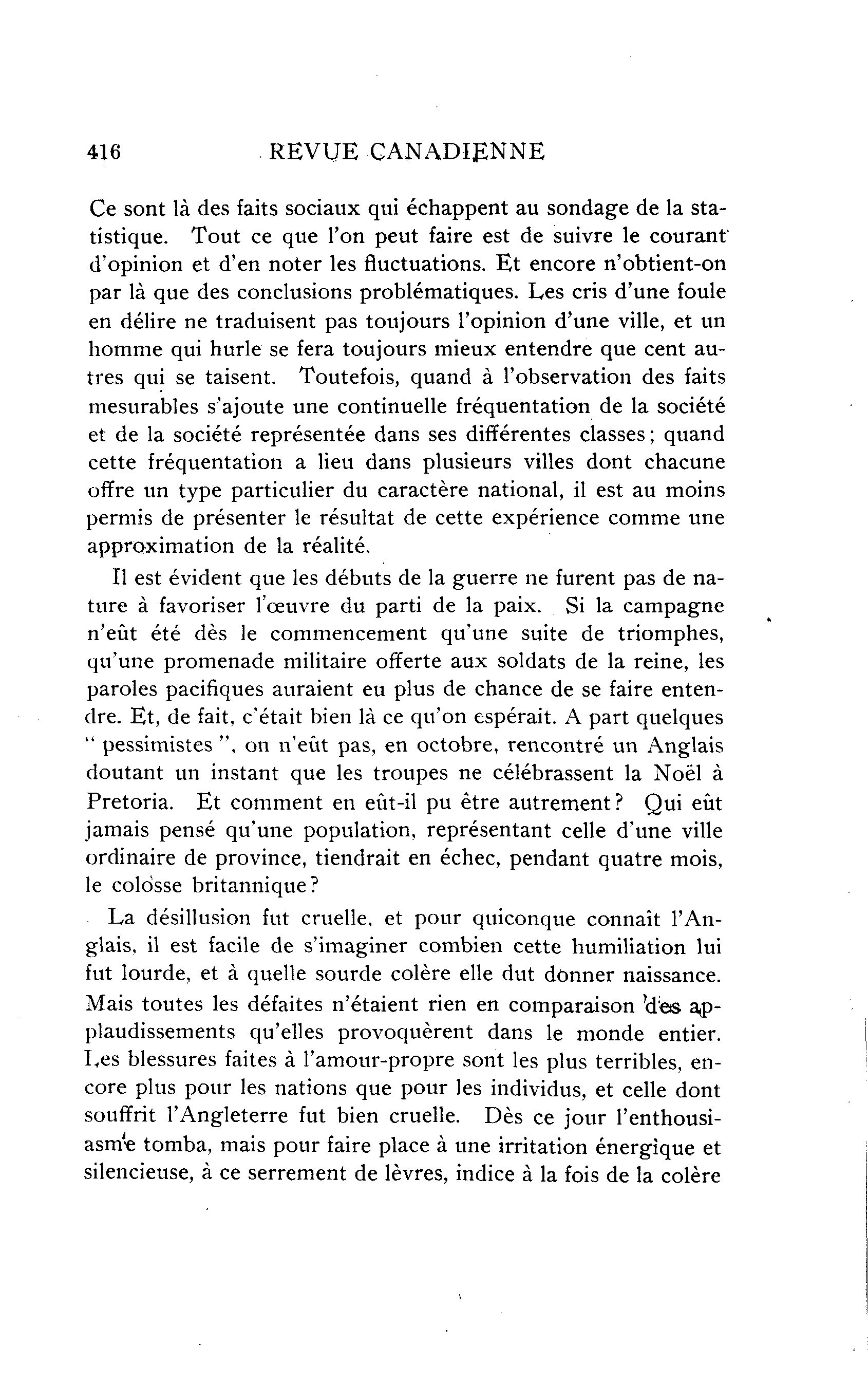 416 REVUE CANADIENNE

Ce sont là des faits sociaux qui échappent au sondage de la statistique. Tout ce que l'on peut faire est de suivre le courant d'opinion et d'en noter les fluctuations. Et encore n'obtient-on par là que des conclusions problématiques. Les cris d'une foule en délire ne traduisent pas toujours l'opinion d'une ville, et un homme qui hurle se fera toujours mieux entendre que cent autres qui se taisent. Toutefois, quand à l'observation des faits mesurables s'ajoute une continuelle fréquentation de la société et de la société représentée dans ses différentes classes; quand cette fréquentation a lieu dans plusieurs villes dont chacune offre un type particulier du caractère national, il est au moins permis de présenter le résultat de cette expérience comme une approximation de la réalité.

Il est évident que les débuts de la guerre ne furent pas de nature à favoriser l'œuvre du parti de la paix. Si la campagne n'eût été dès le commencement qu'une suite de triomphes, qu'une promenade militaire offerte aux soldats de la reine, les paroles pacifiques auraient eu plus de chance de se faire entendre. Et, de fait, c'était bien là ce qu'on espérait. A part quelques " pessimistes ", on n'eût pas, en octobre, rencontré un Anglais doutant un instant que les troupes ne célébrassent la Noël à Pretoria. Et comment en eût-il pu être autrement? Qui eût jamais pensé qu'une population, représentant celle d'une ville ordinaire de province, tiendrait en échec, pendant quatre mois, le colosse britannique?

La désillusion fut cruelle, et pour quiconque connaît l'Anglais, il est facile de s'imaginer combien cette humiliation lui fut lourde, et à quelle sourde colère elle dut donner naissance. Mais toutes les défaites n'étaient rien en comparaison des applaudissements qu'elles provoquèrent dans le monde entier. Les blessures faites à l'amour-propre sont les plus terribles, encore plus pour les nations que pour les individus, et celle dont souffrit l'Angleterre fut bien cruelle. Dès ce jour l'enthousiasme tomba, mais pour faire place à une irritation énergique et silencieuse, à ce serrement de lèvres, indice à la fois de la colère